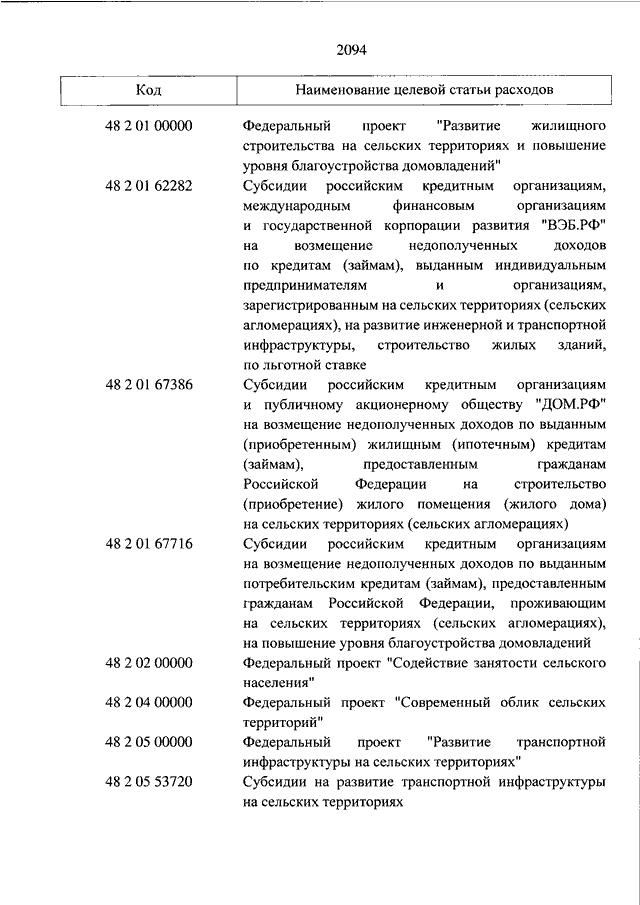 2094

| Код | Наименование целевой статьи расходов |
|---|---|
| 48 2 01 00000 | Федеральный проект "Развитие жилищного строительства на сельских территориях и повышение уровня благоустройства домовладений" |
| 48 2 01 62282 | Субсидии российским кредитным организациям, международным финансовым организациям и государственной корпорации развития "ВЭБ.РФ" на возмещение недополученных доходов по кредитам (займам), выданным индивидуальным предпринимателям и организациям, зарегистрированным на сельских территориях (сельских агломерациях), на развитие инженерной и транспортной инфраструктуры, строительство жилых зданий, по льготной ставке |
| 48 2 01 67386 | Субсидии российским кредитным организациям и публичному акционерному обществу "ДОМ.РФ" на возмещение недополученных доходов по выданным (приобретенным) жилищным (ипотечным) кредитам (займам), предоставленным гражданам Российской Федерации на строительство (приобретение) жилого помещения (жилого дома) на сельских территориях (сельских агломерациях) |
| 48 2 01 67716 | Субсидии российским кредитным организациям на возмещение недополученных доходов по выданным потребительским кредитам (займам), предоставленным гражданам Российской Федерации, проживающим на сельских территориях (сельских агломерациях), на повышение уровня благоустройства домовладений |
| 48 2 02 00000 | Федеральный проект "Содействие занятости сельского населения" |
| 48 2 04 00000 | Федеральный проект "Современный облик сельских территорий" |
| 48 2 05 00000 | Федеральный проект "Развитие транспортной инфраструктуры на сельских территориях" |
| 48 2 05 53720 | Субсидии на развитие транспортной инфраструктуры на сельских территориях |